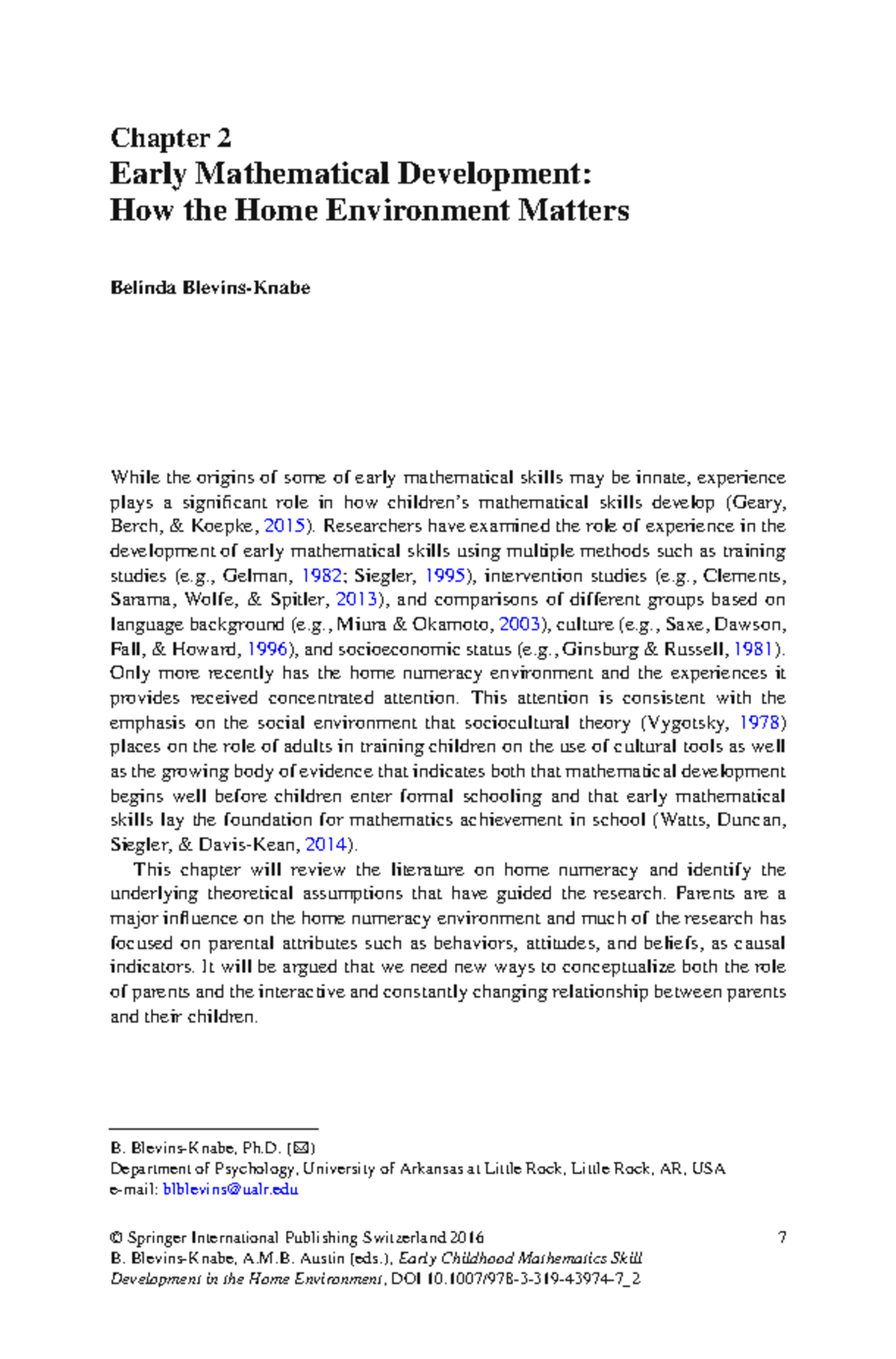 Chapter 2
Early Mathematical Development: How the Home Environment Matters

Belinda Blevins-Knabe

While the origins of some of early mathematical skills may be innate, experience plays a significant role in how children's mathematical skills develop (Geary, Berch, & Koepke, 2015). Researchers have examined the role of experience in the development of early mathematical skills using multiple methods such as training studies (e.g., Gelman, 1982; Siegler, 1995), intervention studies (e.g., Clements, Sarama, Wolfe, & Spitler, 2013), and comparisons of different groups based on language background (e.g., Miura & Okamoto, 2003), culture (e.g., Saxe, Dawson, Fall, & Howard, 1996), and socioeconomic status (e.g., Ginsburg & Russell, 1981). Only more recently has the home numeracy environment and the experiences it provides received concentrated attention. This attention is consistent with the emphasis on the social environment that sociocultural theory (Vygotsky, 1978) places on the role of adults in training children on the use of cultural tools as well as the growing body of evidence that indicates both that mathematical development begins well before children enter formal schooling and that early mathematical skills lay the foundation for mathematics achievement in school (Watts, Duncan, Siegler, & Davis-Kean, 2014).

This chapter will review the literature on home numeracy and identify the underlying theoretical assumptions that have guided the research. Parents are a major influence on the home numeracy environment and much of the research has focused on parental attributes such as behaviors, attitudes, and beliefs, as causal indicators. It will be argued that we need new ways to conceptualize both the role of parents and the interactive and constantly changing relationship between parents and their children.

B. Blevins-Knabe, Ph.D. (✉)
Department of Psychology, University of Arkansas at Little Rock, Little Rock, AR, USA
e-mail: blblevins@ualr.edu

© Springer International Publishing Switzerland 2016
B. Blevins-Knabe, A.M.B. Austin (eds.), Early Childhood Mathematics Skill Development in the Home Environment, DOI 10.1007/978-3-319-43974-7_2

7